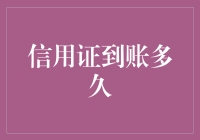 信用证到账多久